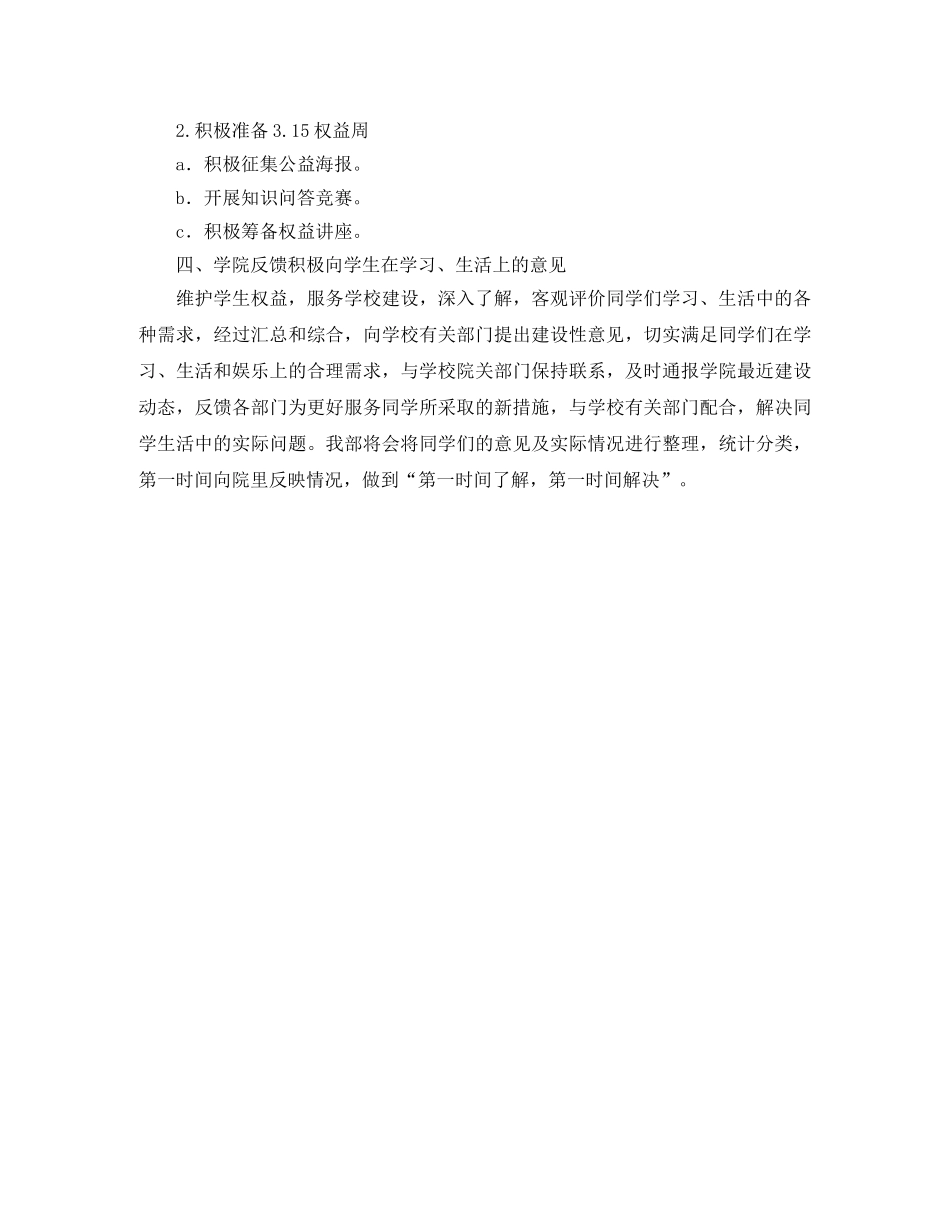 2.积极准备3.15权益周

a．积极征集公益海报。

b．开展知识问答竞赛。

c．积极筹备权益讲座。

四、学院反馈积极向学生在学习、生活上的意见

维护学生权益，服务学校建设，深入了解，客观评价同学们学习、生活中的各种需求，经过汇总和综合，向学校有关部门提出建设性意见，切实满足同学们在学习、生活和娱乐上的合理需求，与学校院关部门保持联系，及时通报学院最近建设动态，反馈各部门为更好服务同学所采取的新措施，与学校有关部门配合，解决同学生活中的实际问题。我部将会将同学们的意见及实际情况进行整理，统计分类，第一时间向院里反映情况，做到“第一时间了解，第一时间解决”。